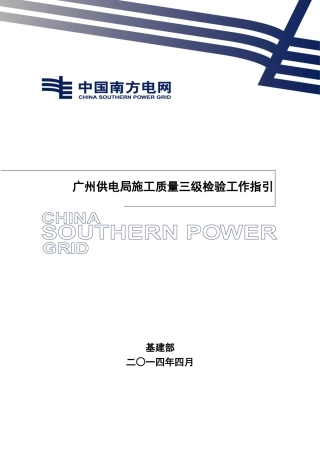 中国南方电网
CHINA SOUTHERN POWER GRID

广州供电局施工质量三级检验工作指引

CHINA
SOUTHERN POWER
GRID

基建部
二〇一四年四月